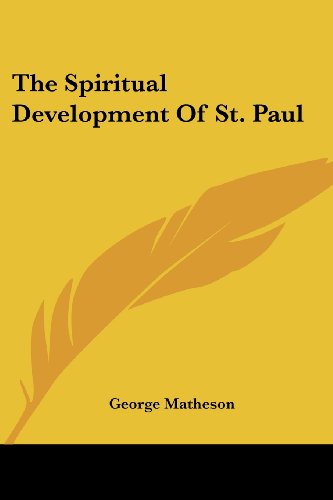 The Spiritual Development Of St. Paul

George Matheson